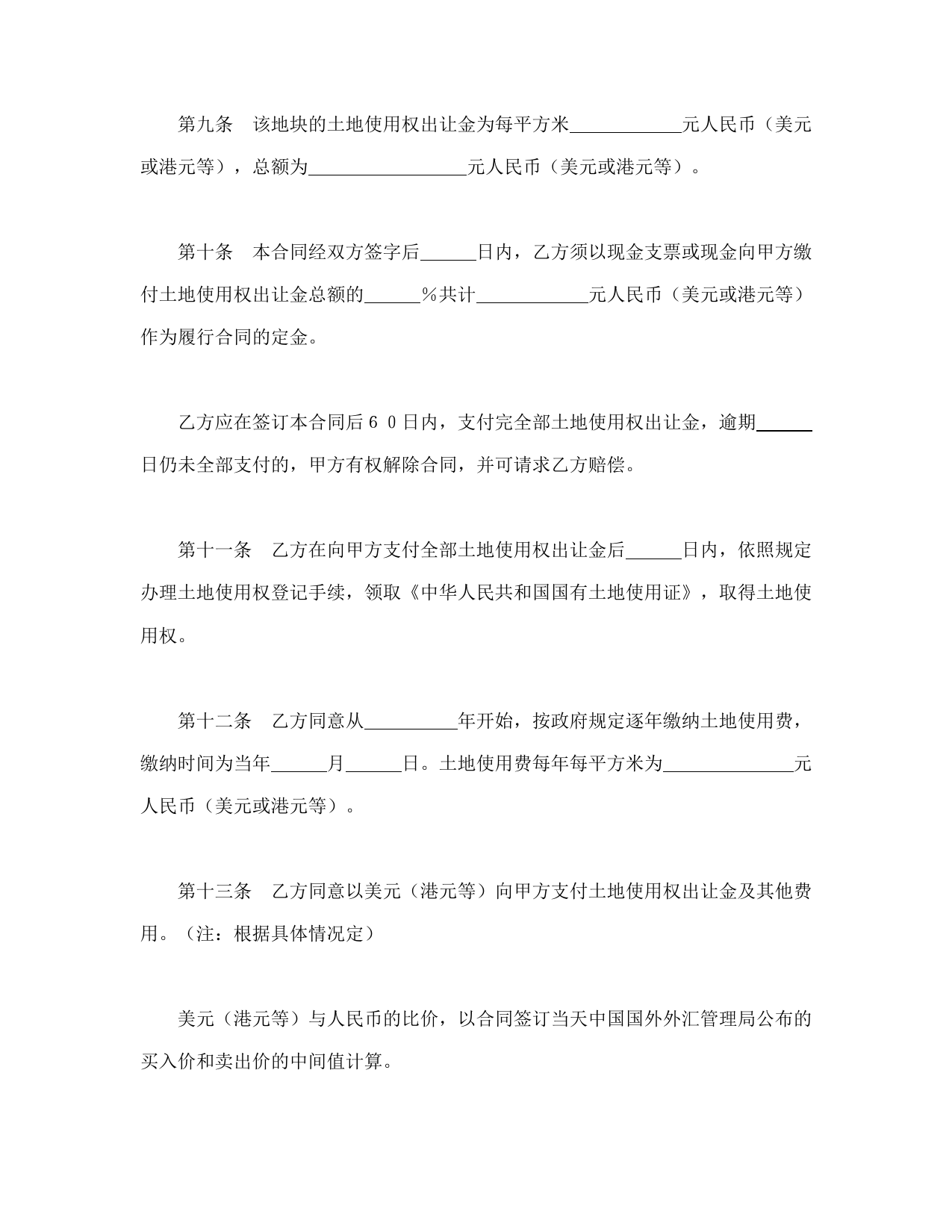 第九条　该地块的土地使用权出让金为每平方米____________元人民币（美元或港元等），总额为_________________元人民币（美元或港元等）。

第十条　本合同经双方签字后______日内，乙方须以现金支票或现金向甲方缴付土地使用权出让金总额的______％共计____________元人民币（美元或港元等）作为履行合同的定金。

乙方应在签订本合同后６０日内，支付完全部土地使用权出让金，逾期______日仍未全部支付的，甲方有权解除合同，并可请求乙方赔偿。

第十一条　乙方在向甲方支付全部土地使用权出让金后______日内，依照规定办理土地使用权登记手续，领取《中华人民共和国国有土地使用证》，取得土地使用权。

第十二条　乙方同意从__________年开始，按政府规定逐年缴纳土地使用费，缴纳时间为当年______月______日。土地使用费每年每平方米为______________元人民币（美元或港元等）。

第十三条　乙方同意以美元（港元等）向甲方支付土地使用权出让金及其他费用。（注：根据具体情况定）

美元（港元等）与人民币的比价，以合同签订当天中国国外外汇管理局公布的买入价和卖出价的中间值计算。